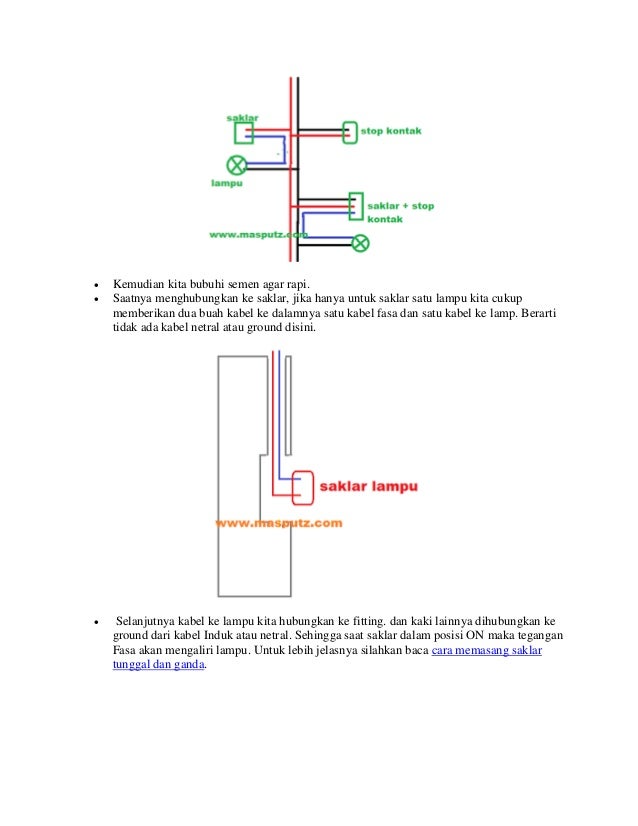 saklar

stop kontak

lampu

saklar + stop kontak

www.masputz.com

• Kemudian kita bubuhi semen agar rapi.
• Saatnya menghubungkan ke saklar, jika hanya untuk saklar satu lampu kita cukup memberikan dua buah kabel ke dalamnya satu kabel fasa dan satu kabel ke lamp. Berarti tidak ada kabel netral atau ground disini.

saklar lampu

www.masputz.com

• Selanjutnya kabel ke lampu kita hubungkan ke fitting. dan kaki lainnya dihubungkan ke ground dari kabel Induk atau netral. Sehingga saat saklar dalam posisi ON maka tegangan Fasa akan mengaliri lampu. Untuk lebih jelasnya silahkan baca cara memasang saklar tunggal dan ganda.